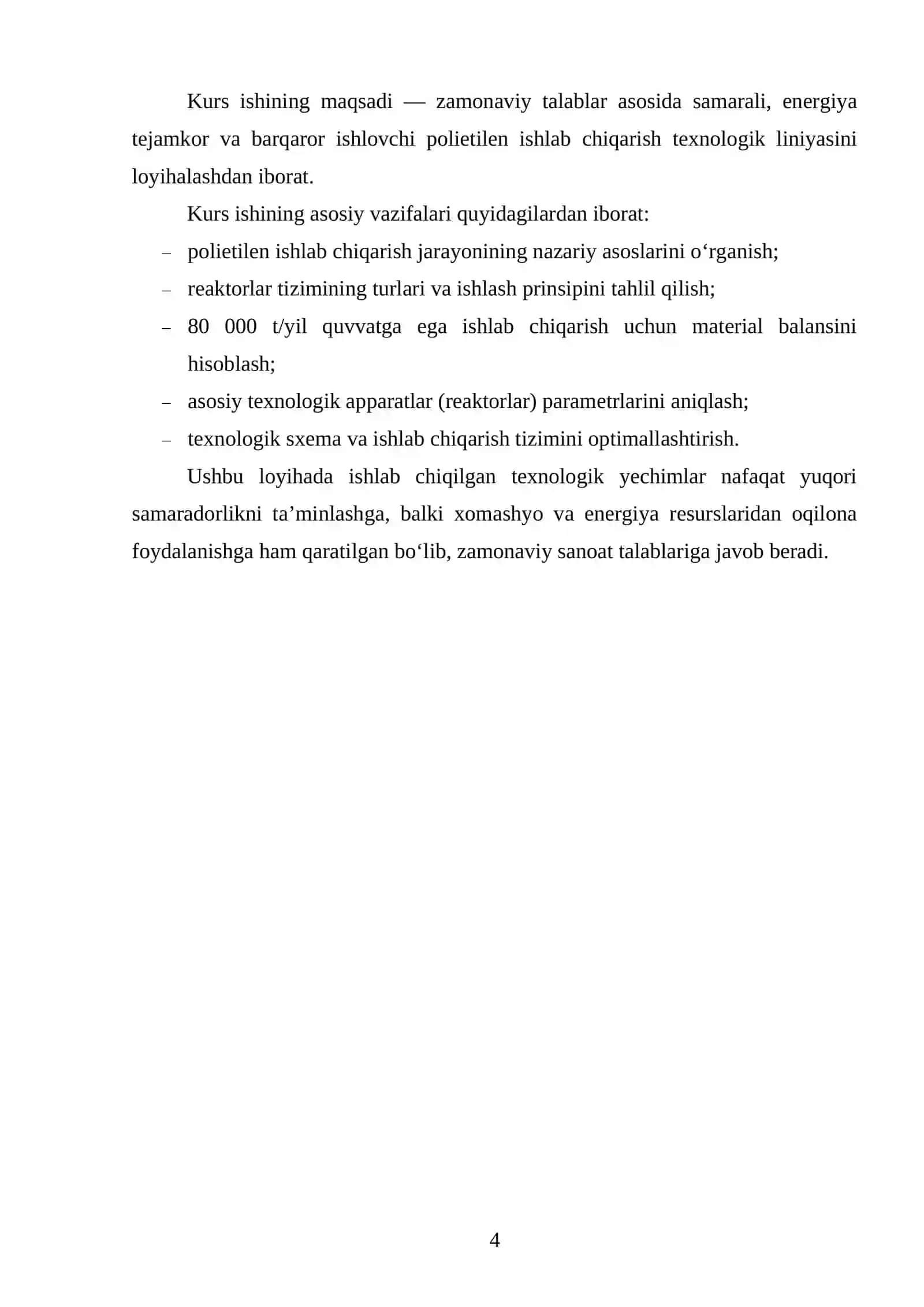 Kurs ishining maqsadi — zamonaviy talablar asosida samarali, energiya tejamkor va barqaror ishlovchi polietilen ishlab chiqarish texnologik liniyasini loyihalashdan iborat.

Kurs ishining asosiy vazifalari quyidagilardan iborat:

– polietilen ishlab chiqarish jarayonining nazariy asoslarini o‘rganish;

– reaktorlar tizimining turlari va ishlash prinsipini tahlil qilish;

– 80 000 t/yil quvvatga ega ishlab chiqarish uchun material balansini hisoblash;

– asosiy texnologik apparatlar (reaktorlar) parametrlarini aniqlash;

– texnologik sxema va ishlab chiqarish tizimini optimallashtirish.

Ushbu loyihada ishlab chiqilgan texnologik yechimlar nafaqat yuqori samaradorlikni ta’minlashga, balki xomashyo va energiya resurslaridan oqilona foydalanishga ham qaratilgan bo‘lib, zamonaviy sanoat talablariga javob beradi.

4